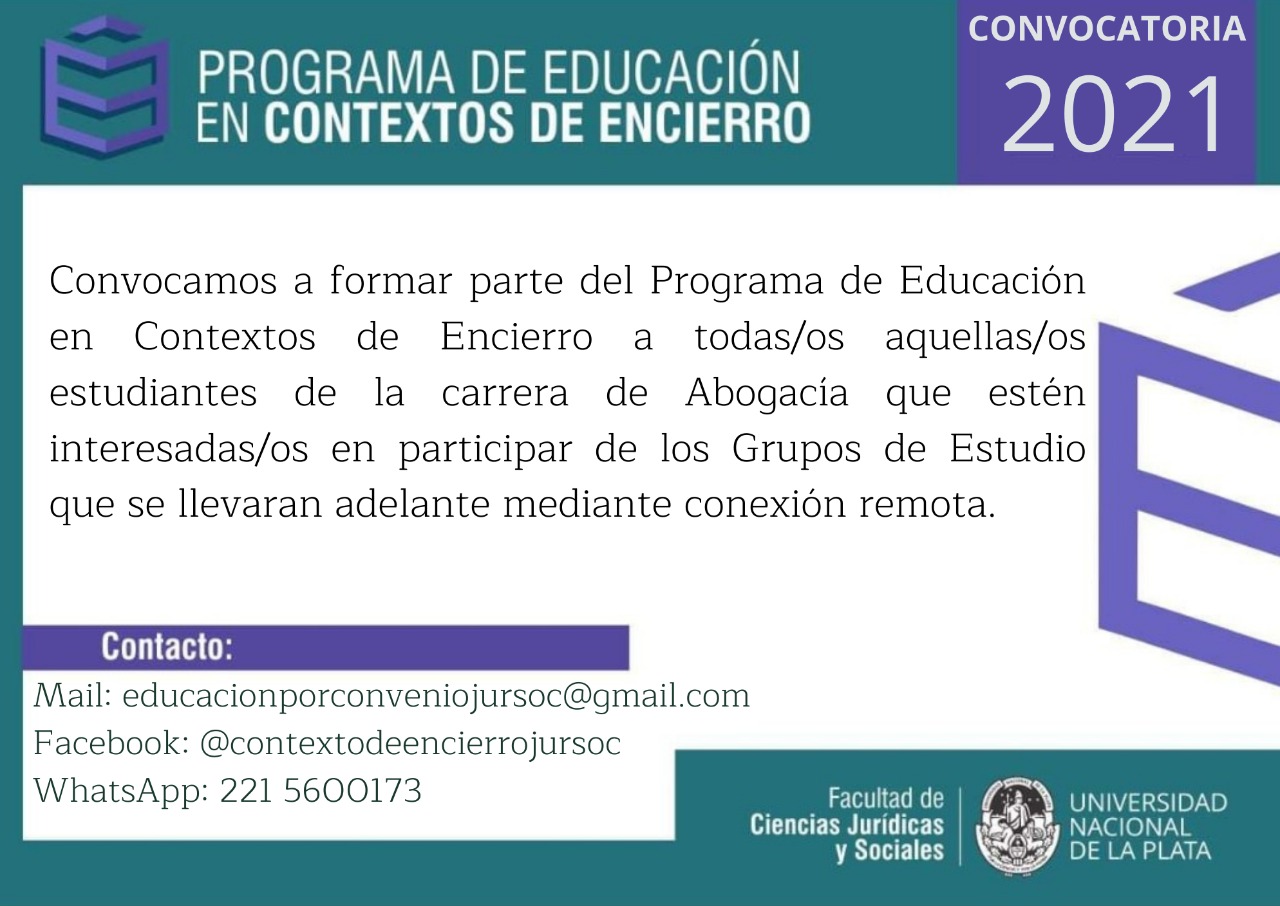 PROGRAMA DE EDUCACIÓN EN CONTEXTOS DE ENCIERRO

CONVOCATORIA
2021

Convocamos a formar parte del Programa de Educación en Contextos de Encierro a todas/os aquellas/os estudiantes de la carrera de Abogacía que estén interesadas/os en participar de los Grupos de Estudio que se llevaran adelante mediante conexión remota.

Contacto:
Mail: educacionporconveniojursoc@gmail.com
Facebook: @contextodeencierrojursoc
WhatsApp: 221 5600173

Facultad de Ciencias Jurídicas y Sociales

UNIVERSIDAD NACIONAL DE LA PLATA